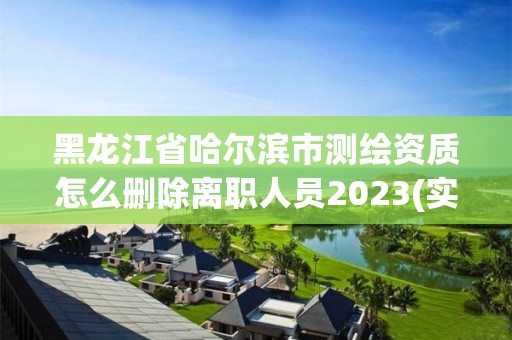 黑龙江省哈尔滨市测绘资质怎么删除离职人员2023(实